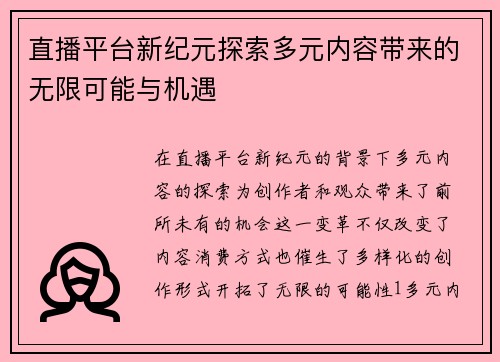 直播平台新纪元探索多元内容带来的无限可能与机遇

在直播平台新纪元的背景下多元内容的探索为创作者和观众带来了前所未有的机会这一变革不仅改变了内容消费方式也催生了多样化的创作形式开拓了无限的可能性1多元内